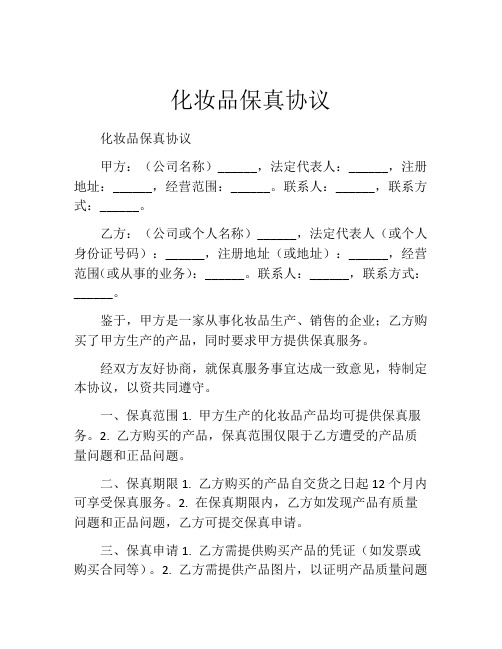 化妆品保真协议

化妆品保真协议

甲方：（公司名称）______，法定代表人：______，注册地址：______，经营范围：______。联系人：______，联系方式：______。

乙方：（公司或个人名称）______，法定代表人（或个人身份证号码）：______，注册地址（或地址）：______，经营范围(或从事的业务)：______。联系人：______，联系方式：______。

鉴于，甲方是一家从事化妆品生产、销售的企业；乙方购买了甲方生产的产品，同时要求甲方提供保真服务。

经双方友好协商，就保真服务事宜达成一致意见，特制定本协议，以资共同遵守。

一、保真范围 1. 甲方生产的化妆品产品均可提供保真服务。2. 乙方购买的产品，保真范围仅限于乙方遭受的产品质量问题和正品问题。

二、保真期限 1. 乙方购买的产品自交货之日起 12 个月内可享受保真服务。2. 在保真期限内，乙方如发现产品有质量问题和正品问题，乙方可提交保真申请。

三、保真申请 1. 乙方需提供购买产品的凭证（如发票或购买合同等）。2. 乙方需提供产品图片，以证明产品质量问题